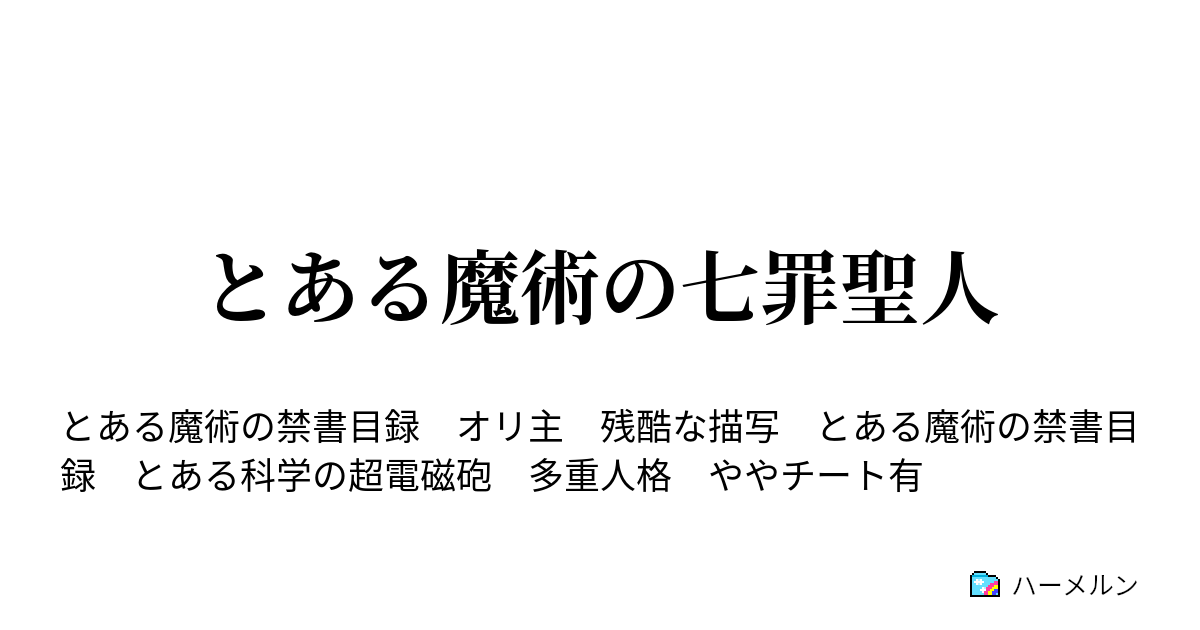 とある魔術の七罪聖人

とある魔術の禁書目録　オリ主　残酷な描写　とある魔術の禁書目録　とある科学の超電磁砲　多重人格　ややチート有

ハーメルン